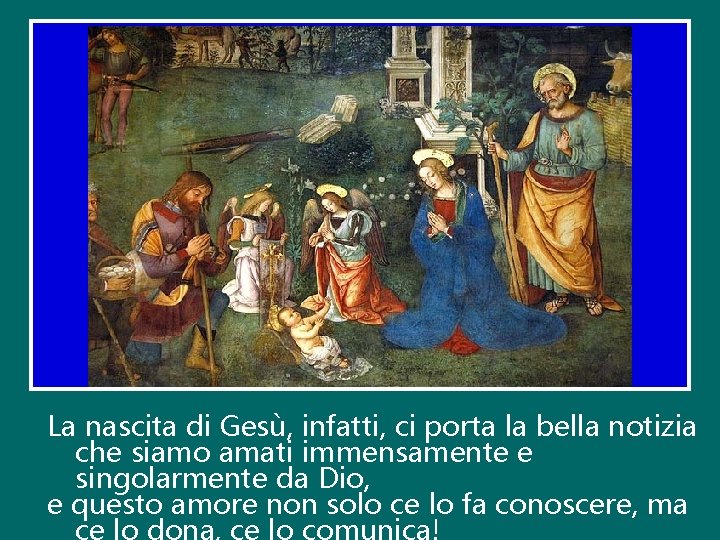 La nascita di Gesù, infatti, ci porta la bella notizia che siamo amati immensamente e singolarmente da Dio,
e questo amore non solo ce lo fa conoscere, ma ce lo dona, ce lo comunica!